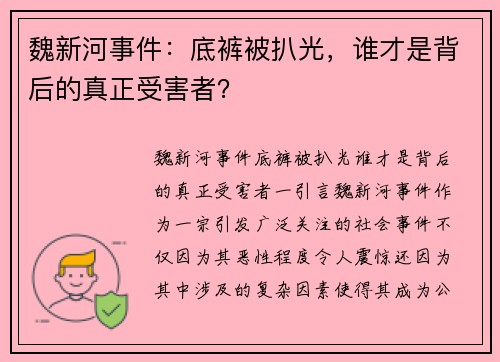 魏新河事件：底裤被扒光，谁才是背后的真正受害者?

魏新河事件底裤被扒光谁才是背后的真正受害者一引言魏新河事件作为一宗引发广泛关注的社会事件不仅因为其恶性程度令人震惊还因为其中涉及的复杂因素使得其成为公